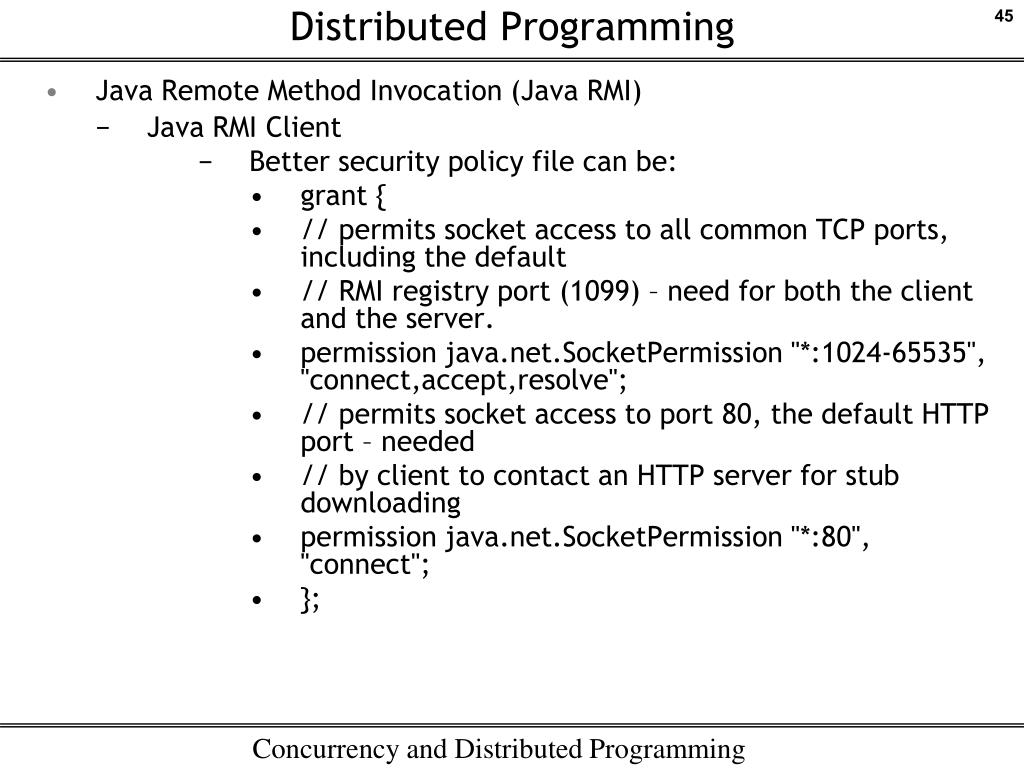 Distributed Programming

45

• Java Remote Method Invocation (Java RMI)
  − Java RMI Client
    − Better security policy file can be:
      • grant {
      • // permits socket access to all common TCP ports, including the default
      • // RMI registry port (1099) – need for both the client and the server.
      • permission java.net.SocketPermission "*:1024-65535", "connect,accept,resolve";
      • // permits socket access to port 80, the default HTTP port – needed
      • // by client to contact an HTTP server for stub downloading
      • permission java.net.SocketPermission "*:80", "connect";
      • };

Concurrency and Distributed Programming